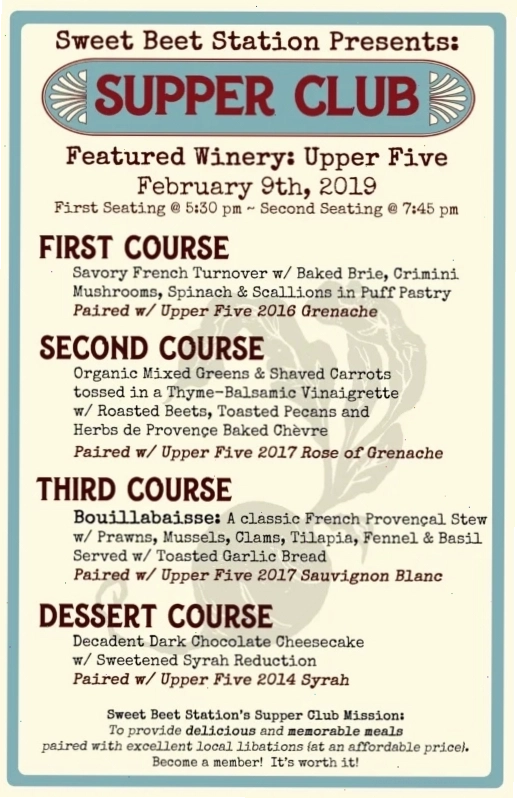 Sweet Beet Station Presents:

SUPPER CLUB

Featured Winery: Upper Five
February 9th, 2019
First Seating @ 5:30 pm ~ Second Seating @ 7:45 pm

FIRST COURSE
Savory French Turnover w/ Baked Brie, Crimini Mushrooms, Spinach & Scallions in Puff Pastry
Paired w/ Upper Five 2016 Grenache

SECOND COURSE
Organic Mixed Greens & Shaved Carrots tossed in a Thyme-Balsamic Vinaigrette w/ Roasted Beets, Toasted Pecans and Herbs de Provençe Baked Chèvre
Paired w/ Upper Five 2017 Rose of Grenache

THIRD COURSE
Bouillabaisse: A classic French Provençal Stew w/ Prawns, Mussels, Clams, Tilapia, Fennel & Basil Served w/ Toasted Garlic Bread
Paired w/ Upper Five 2017 Sauvignon Blanc

DESSERT COURSE
Decadent Dark Chocolate Cheesecake w/ Sweetened Syrah Reduction
Paired w/ Upper Five 2014 Syrah

Sweet Beet Station's Supper Club Mission:
To provide delicious and memorable meals paired with excellent local libations (at an affordable price).
Become a member! It's worth it!